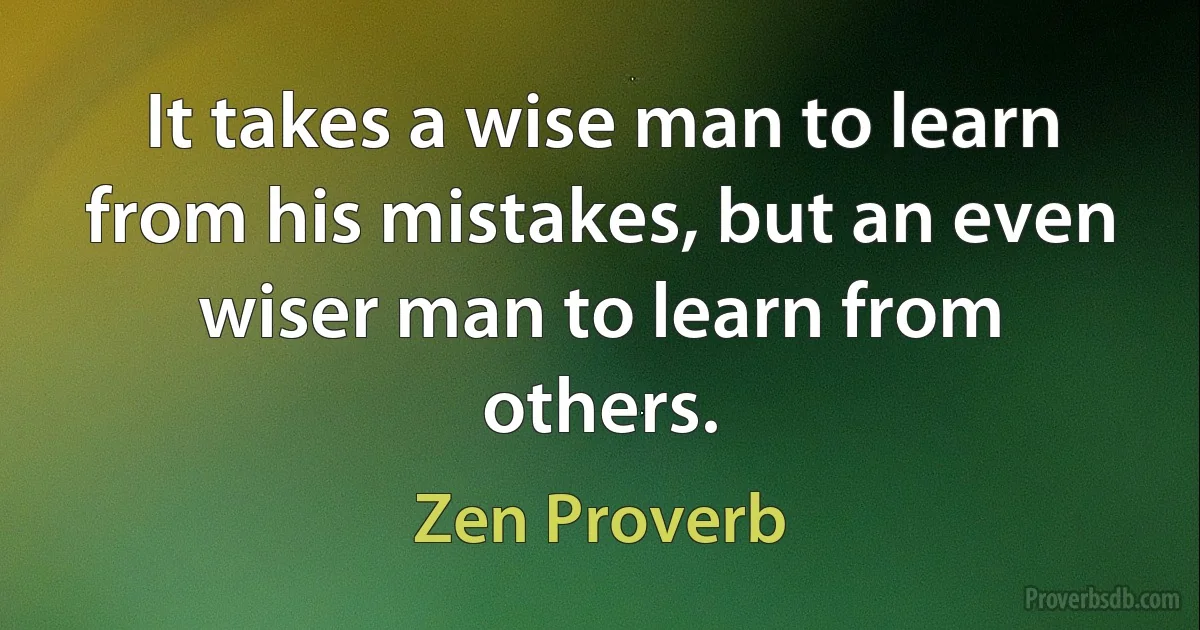 It takes a wise man to learn from his mistakes, but an even wiser man to learn from others.

Zen Proverb

Proverbsdb.com